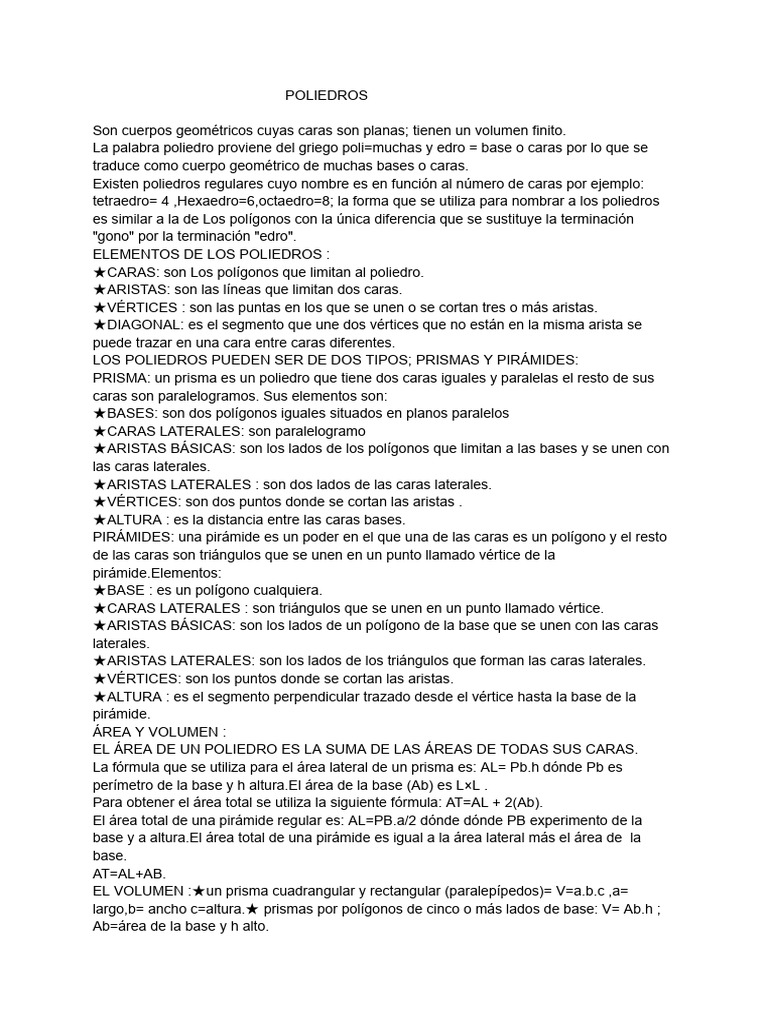 POLIEDROS

Son cuerpos geométricos cuyas caras son planas; tienen un volumen finito.
La palabra poliedro proviene del griego poli=muchas y edro = base o caras por lo que se traduce como cuerpo geométrico de muchas bases o caras.
Existen poliedros regulares cuyo nombre es en función al número de caras por ejemplo: tetraedro= 4 ,Hexaedro=6,octaedro=8; la forma que se utiliza para nombrar a los poliedros es similar a la de Los polígonos con la única diferencia que se sustituye la terminación "gono" por la terminación "edro".
ELEMENTOS DE LOS POLIEDROS :
★CARAS: son Los polígonos que limitan al poliedro.
★ARISTAS: son las líneas que limitan dos caras.
★VÉRTICES : son las puntas en los que se unen o se cortan tres o más aristas.
★DIAGONAL: es el segmento que une dos vértices que no están en la misma arista se puede trazar en una cara entre caras diferentes.
LOS POLIEDROS PUEDEN SER DE DOS TIPOS; PRISMAS Y PIRÁMIDES:
PRISMA: un prisma es un poliedro que tiene dos caras iguales y paralelas el resto de sus caras son paralelogramos. Sus elementos son:
★BASES: son dos polígonos iguales situados en planos paralelos
★CARAS LATERALES: son paralelogramo
★ARISTAS BÁSICAS: son los lados de los polígonos que limitan a las bases y se unen con las caras laterales.
★ARISTAS LATERALES : son dos lados de las caras laterales.
★VÉRTICES: son dos puntos donde se cortan las aristas .
★ALTURA : es la distancia entre las caras bases.
PIRÁMIDES: una pirámide es un poder en el que una de las caras es un polígono y el resto de las caras son triángulos que se unen en un punto llamado vértice de la pirámide.Elementos:
★BASE : es un polígono cualquiera.
★CARAS LATERALES : son triángulos que se unen en un punto llamado vértice.
★ARISTAS BÁSICAS: son los lados de un polígono de la base que se unen con las caras laterales.
★ARISTAS LATERALES: son los lados de los triángulos que forman las caras laterales.
★VÉRTICES: son los puntos donde se cortan las aristas.
★ALTURA : es el segmento perpendicular trazado desde el vértice hasta la base de la pirámide.
ÁREA Y VOLUMEN :
EL ÁREA DE UN POLIEDRO ES LA SUMA DE LAS ÁREAS DE TODAS SUS CARAS.
La fórmula que se utiliza para el área lateral de un prisma es: AL= Pb.h dónde Pb es perímetro de la base y h altura.El área de la base (Ab) es L×L .
Para obtener el área total se utiliza la siguiente fórmula: AT=AL + 2(Ab).
El área total de una pirámide regular es: AL=PB.a/2 dónde dónde PB experimento de la base y a altura.El área total de una pirámide es igual a la área lateral más el área de la base.
AT=AL+AB.
EL VOLUMEN :★un prisma cuadrangular y rectangular (paralepípedos)= V=a.b.c ,a= largo,b= ancho c=altura.★ prismas por polígonos de cinco o más lados de base: V= Ab.h ; Ab=área de la base y h alto.